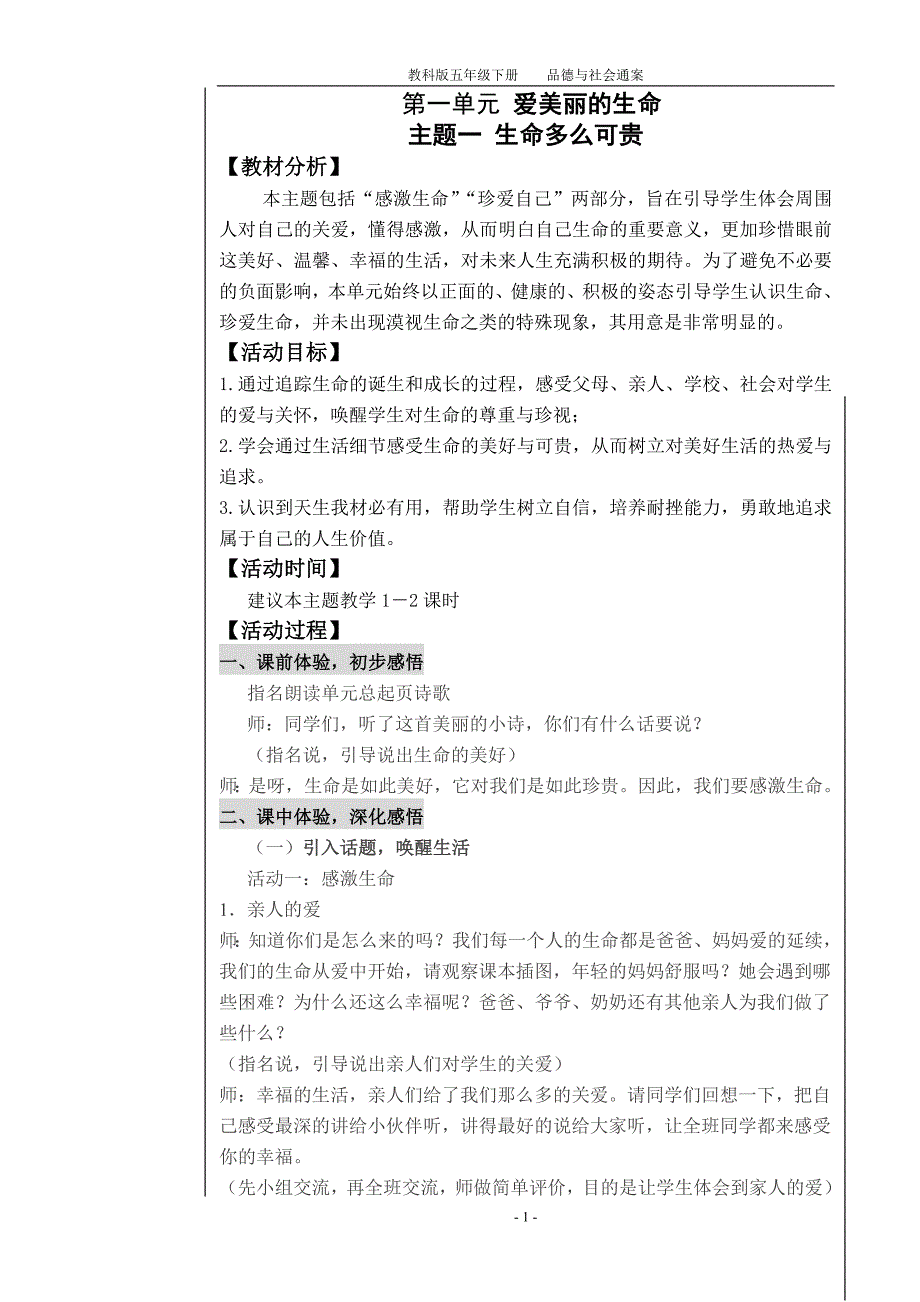 教科版五年级下册　　品德与社会通案

第一单元　爱美丽的生命
主题一　生命多么可贵

【教材分析】

本主题包括“感激生命”“珍爱自己”两部分，旨在引导学生体会周围人对自己的关爱，懂得感激，从而明白自己生命的重要意义，更加珍惜眼前这美好、温馨、幸福的生活，对未来人生充满积极的期待。为了避免不必要的负面影响，本单元始终以正面的、健康的、积极的姿态引导学生认识生命、珍爱生命，并未出现漠视生命之类的特殊现象，其用意是非常明显的。

【活动目标】

1.通过追踪生命的诞生和成长的过程，感受父母、亲人、学校、社会对学生的爱与关怀，唤醒学生对生命的尊重与珍视；

2.学会通过生活细节感受生命的美好与可贵，从而树立对美好生活的热爱与追求。

3.认识到天生我材必有用，帮助学生树立自信，培养耐挫能力，勇敢地追求属于自己的人生价值。

【活动时间】

建议本主题教学 1－2 课时

【活动过程】

一、课前体验，初步感悟

指名朗读单元总起页诗歌

师：同学们，听了这首美丽的小诗，你们有什么话要说？

（指名说，引导说出生命的美好）

师：是呀，生命是如此美好，它对我们是如此珍贵。因此，我们要感激生命。

二、课中体验，深化感悟

（一）引入话题，唤醒生活

活动一：感激生命

1．亲人的爱

师：知道你们是怎么来的吗？我们每一个人的生命都是爸爸、妈妈爱的延续，我们的生命从爱中开始，请观察课本插图，年轻的妈妈舒服吗？她会遇到哪些困难？为什么还这么幸福呢？爸爸、爷爷、奶奶还有其他亲人为我们做了些什么？

（指名说，引导说出亲人们对学生的关爱）

师：幸福的生活，亲人们给了我们那么多的关爱。请同学们回想一下，把自己感受最深的讲给小伙伴听，讲得最好的说给大家听，让全班同学都来感受你的幸福。

（先小组交流，再全班交流，师做简单评价，目的是让学生体会到家人的爱）

- 1 -